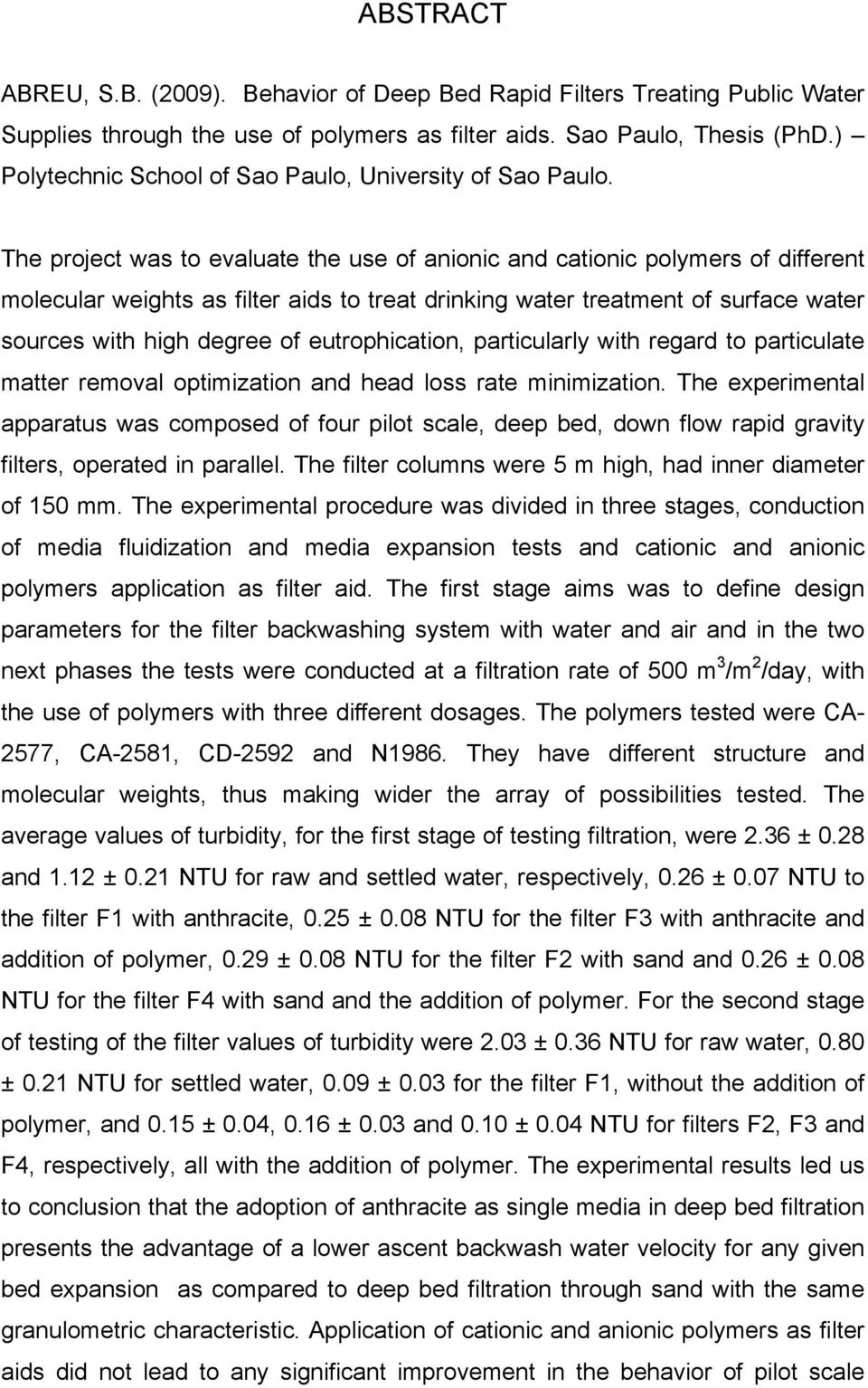 ABSTRACT

ABREU, S.B. (2009). Behavior of Deep Bed Rapid Filters Treating Public Water Supplies through the use of polymers as filter aids. Sao Paulo, Thesis (PhD.) – Polytechnic School of Sao Paulo, University of Sao Paulo.

The project was to evaluate the use of anionic and cationic polymers of different molecular weights as filter aids to treat drinking water treatment of surface water sources with high degree of eutrophication, particularly with regard to particulate matter removal optimization and head loss rate minimization. The experimental apparatus was composed of four pilot scale, deep bed, down flow rapid gravity filters, operated in parallel. The filter columns were 5 m high, had inner diameter of 150 mm. The experimental procedure was divided in three stages, conduction of media fluidization and media expansion tests and cationic and anionic polymers application as filter aid. The first stage aims was to define design parameters for the filter backwashing system with water and air and in the two next phases the tests were conducted at a filtration rate of 500 $m^3/m^2$/day, with the use of polymers with three different dosages. The polymers tested were CA-2577, CA-2581, CD-2592 and N1986. They have different structure and molecular weights, thus making wider the array of possibilities tested. The average values of turbidity, for the first stage of testing filtration, were 2.36 ± 0.28 and 1.12 ± 0.21 NTU for raw and settled water, respectively, 0.26 ± 0.07 NTU to the filter F1 with anthracite, 0.25 ± 0.08 NTU for the filter F3 with anthracite and addition of polymer, 0.29 ± 0.08 NTU for the filter F2 with sand and 0.26 ± 0.08 NTU for the filter F4 with sand and the addition of polymer. For the second stage of testing of the filter values of turbidity were 2.03 ± 0.36 NTU for raw water, 0.80 ± 0.21 NTU for settled water, 0.09 ± 0.03 for the filter F1, without the addition of polymer, and 0.15 ± 0.04, 0.16 ± 0.03 and 0.10 ± 0.04 NTU for filters F2, F3 and F4, respectively, all with the addition of polymer. The experimental results led us to conclusion that the adoption of anthracite as single media in deep bed filtration presents the advantage of a lower ascent backwash water velocity for any given bed expansion as compared to deep bed filtration through sand with the same granulometric characteristic. Application of cationic and anionic polymers as filter aids did not lead to any significant improvement in the behavior of pilot scale